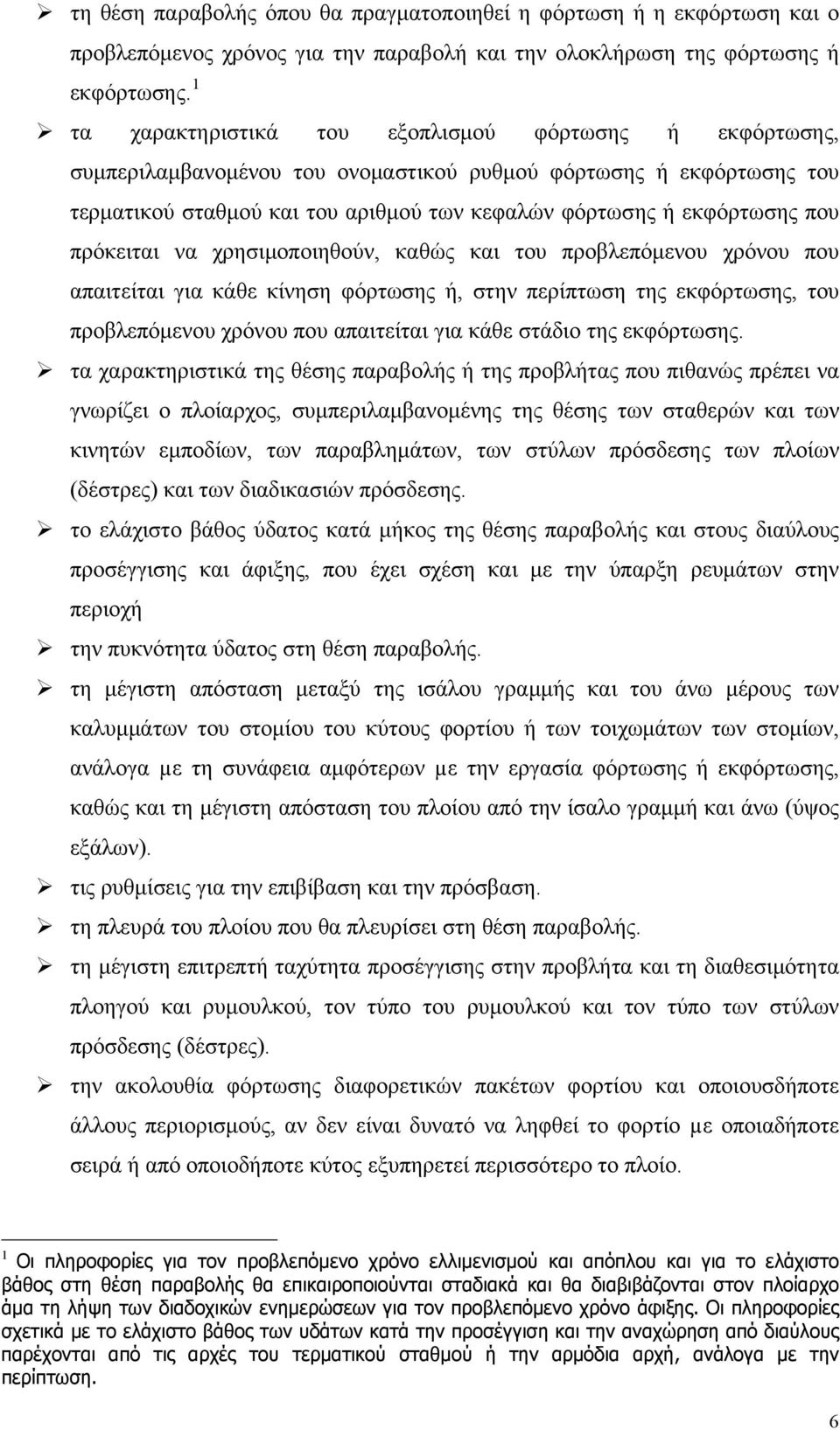 ➢ τη θέση παραβολής όπου θα πραγματοποιηθεί η φόρτωση ή η εκφόρτωση και ο προβλεπόμενος χρόνος για την παραβολή και την ολοκλήρωση της φόρτωσης ή εκφόρτωσης.$^1$

➢ τα χαρακτηριστικά του εξοπλισμού φόρτωσης ή εκφόρτωσης, συμπεριλαμβανομένου του ονομαστικού ρυθμού φόρτωσης ή εκφόρτωσης του τερματικού σταθμού και του αριθμού των κεφαλών φόρτωσης ή εκφόρτωσης που πρόκειται να χρησιμοποιηθούν, καθώς και του προβλεπόμενου χρόνου που απαιτείται για κάθε κίνηση φόρτωσης ή, στην περίπτωση της εκφόρτωσης, του προβλεπόμενου χρόνου που απαιτείται για κάθε στάδιο της εκφόρτωσης.

➢ τα χαρακτηριστικά της θέσης παραβολής ή της προβλήτας που πιθανώς πρέπει να γνωρίζει ο πλοίαρχος, συμπεριλαμβανομένης της θέσης των σταθερών και των κινητών εμποδίων, των παραβλημάτων, των στύλων πρόσδεσης των πλοίων (δέστρες) και των διαδικασιών πρόσδεσης.

➢ το ελάχιστο βάθος ύδατος κατά μήκος της θέσης παραβολής και στους διαύλους προσέγγισης και άφιξης, που έχει σχέση και με την ύπαρξη ρευμάτων στην περιοχή

➢ την πυκνότητα ύδατος στη θέση παραβολής.

➢ τη μέγιστη απόσταση μεταξύ της ισάλου γραμμής και του άνω μέρους των καλυμμάτων του στομίου του κύτους φορτίου ή των τοιχωμάτων των στομίων, ανάλογα με τη συνάφεια αμφότερων με την εργασία φόρτωσης ή εκφόρτωσης, καθώς και τη μέγιστη απόσταση του πλοίου από την ίσαλο γραμμή και άνω (ύψος εξάλων).

➢ τις ρυθμίσεις για την επιβίβαση και την πρόσβαση.

➢ τη πλευρά του πλοίου που θα πλευρίσει στη θέση παραβολής.

➢ τη μέγιστη επιτρεπτή ταχύτητα προσέγγισης στην προβλήτα και τη διαθεσιμότητα πλοηγού και ρυμουλκού, τον τύπο του ρυμουλκού και τον τύπο των στύλων πρόσδεσης (δέστρες).

➢ την ακολουθία φόρτωσης διαφορετικών πακέτων φορτίου και οποιουσδήποτε άλλους περιορισμούς, αν δεν είναι δυνατό να ληφθεί το φορτίο με οποιαδήποτε σειρά ή από οποιοδήποτε κύτος εξυπηρετεί περισσότερο το πλοίο.

$^1$ Οι πληροφορίες για τον προβλεπόμενο χρόνο ελλιμενισμού και απόπλου και για το ελάχιστο βάθος στη θέση παραβολής θα επικαιροποιούνται σταδιακά και θα διαβιβάζονται στον πλοίαρχο άμα τη λήψη των διαδοχικών ενημερώσεων για τον προβλεπόμενο χρόνο άφιξης. Οι πληροφορίες σχετικά με το ελάχιστο βάθος των υδάτων κατά την προσέγγιση και την αναχώρηση από διαύλους παρέχονται από τις αρχές του τερματικού σταθμού ή την αρμόδια αρχή, ανάλογα με την περίπτωση.

6